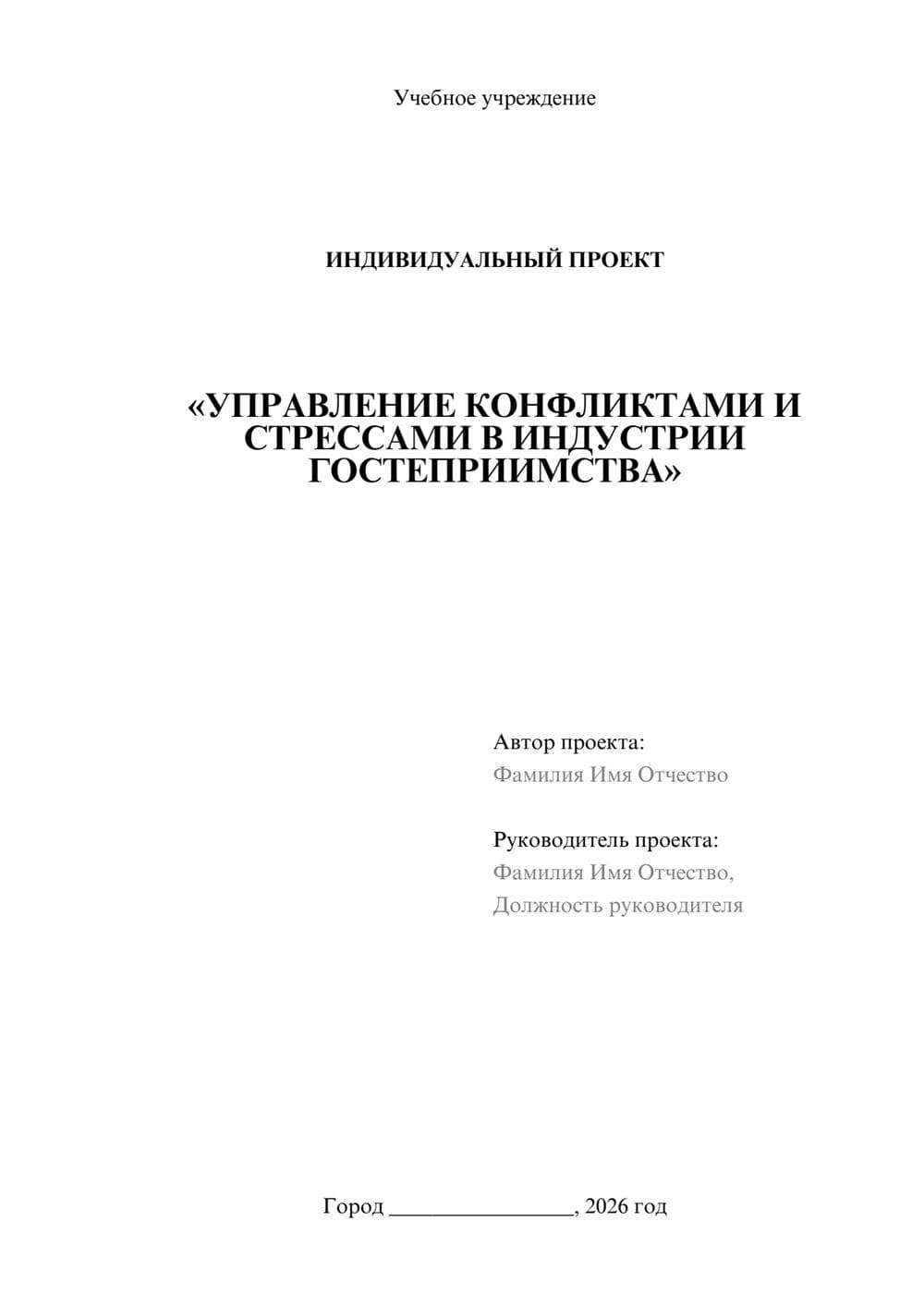 Учебное учреждение

ИНДИВИДУАЛЬНЫЙ ПРОЕКТ

«УПРАВЛЕНИЕ КОНФЛИКТАМИ И СТРЕССАМИ В ИНДУСТРИИ ГОСТЕПРИИМСТВА»

Автор проекта:
Фамилия Имя Отчество

Руководитель проекта:
Фамилия Имя Отчество,
Должность руководителя

Город ________________, 2026 год